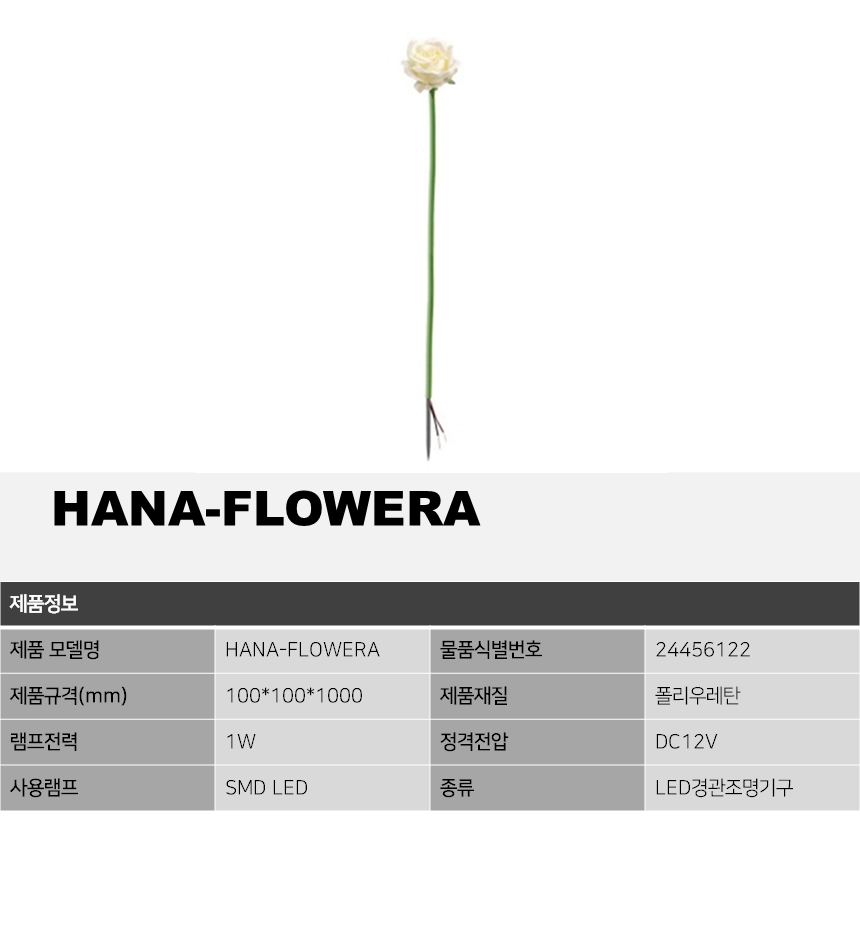 HANA-FLOWERA

제품정보

| 제품 모델명 | HANA-FLOWERA | 물품식별번호 | 24456122 |
|---|---|---|---|
| 제품규격(mm) | 100*100*1000 | 제품재질 | 폴리우레탄 |
| 램프전력 | 1W | 정격전압 | DC12V |
| 사용램프 | SMD LED | 종류 | LED경관조명기구 |